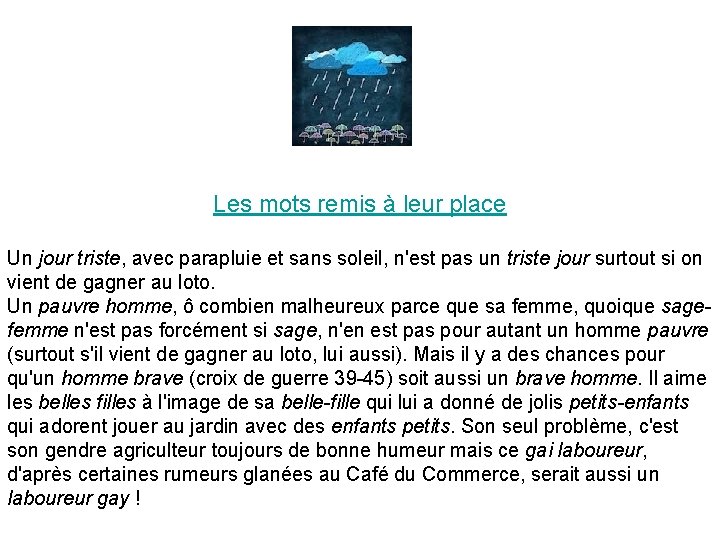 Les mots remis à leur place

Un jour triste, avec parapluie et sans soleil, n'est pas un triste jour surtout si on vient de gagner au loto.
Un pauvre homme, ô combien malheureux parce que sa femme, quoique sage-femme n'est pas forcément si sage, n'en est pas pour autant un homme pauvre (surtout s'il vient de gagner au loto, lui aussi). Mais il y a des chances pour qu'un homme brave (croix de guerre 39-45) soit aussi un brave homme. Il aime les belles filles à l'image de sa belle-fille qui lui a donné de jolis petits-enfants qui adorent jouer au jardin avec des enfants petits. Son seul problème, c'est son gendre agriculteur toujours de bonne humeur mais ce gai laboureur, d'après certaines rumeurs glanées au Café du Commerce, serait aussi un laboureur gay !